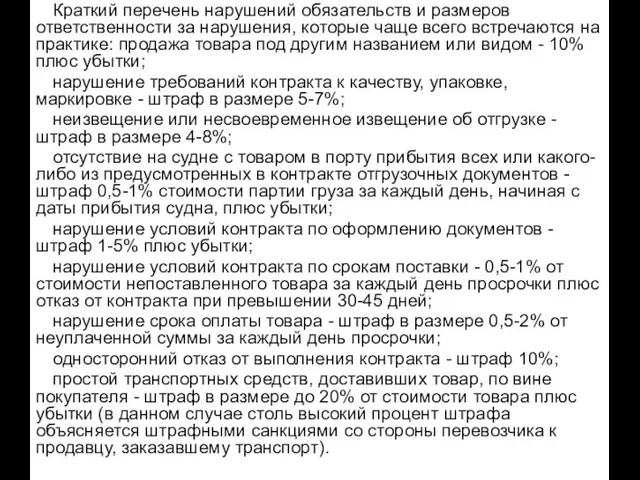 Краткий перечень нарушений обязательств и размеров ответственности за нарушения, которые чаще всего встречаются на практике: продажа товара под другим названием или видом - 10% плюс убытки;

нарушение требований контракта к качеству, упаковке, маркировке - штраф в размере 5-7%;

неизвещение или несвоевременное извещение об отгрузке - штраф в размере 4-8%;

отсутствие на судне с товаром в порту прибытия всех или какого-либо из предусмотренных в контракте отгрузочных документов - штраф 0,5-1% стоимости партии груза за каждый день, начиная с даты прибытия судна, плюс убытки;

нарушение условий контракта по оформлению документов - штраф 1-5% плюс убытки;

нарушение условий контракта по срокам поставки - 0,5-1% от стоимости непоставленного товара за каждый день просрочки плюс отказ от контракта при превышении 30-45 дней;

нарушение срока оплаты товара - штраф в размере 0,5-2% от неуплаченной суммы за каждый день просрочки;

односторонний отказ от выполнения контракта - штраф 10%;

простой транспортных средств, доставивших товар, по вине покупателя - штраф в размере до 20% от стоимости товара плюс убытки (в данном случае столь высокий процент штрафа объясняется штрафными санкциями со стороны перевозчика к продавцу, заказавшему транспорт).